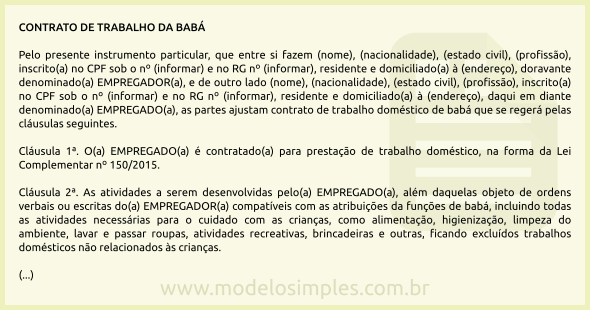 CONTRATO DE TRABALHO DA BABÁ

Pelo presente instrumento particular, que entre si fazem (nome), (nacionalidade), (estado civil), (profissão), inscrito(a) no CPF sob o nº (informar) e no RG nº (informar), residente e domiciliado(a) à (endereço), doravante denominado(a) EMPREGADOR(a), e de outro lado (nome), (nacionalidade), (estado civil), (profissão), inscrito(a) no CPF sob o nº (informar) e no RG nº (informar), residente e domiciliado(a) à (endereço), daqui em diante denominado(a) EMPREGADO(a), as partes ajustam contrato de trabalho doméstico de babá que se regerá pelas cláusulas seguintes.

Cláusula 1ª. O(a) EMPREGADO(a) é contratado(a) para prestação de trabalho doméstico, na forma da Lei Complementar nº 150/2015.

Cláusula 2ª. As atividades a serem desenvolvidas pelo(a) EMPREGADO(a), além daquelas objeto de ordens verbais ou escritas do(a) EMPREGADOR(a) compatíveis com as atribuições da funções de babá, incluindo todas as atividades necessárias para o cuidado com as crianças, como alimentação, higienização, limpeza do ambiente, lavar e passar roupas, atividades recreativas, brincadeiras e outras, ficando excluídos trabalhos domésticos não relacionados às crianças.

(...)

www.modelosimples.com.br